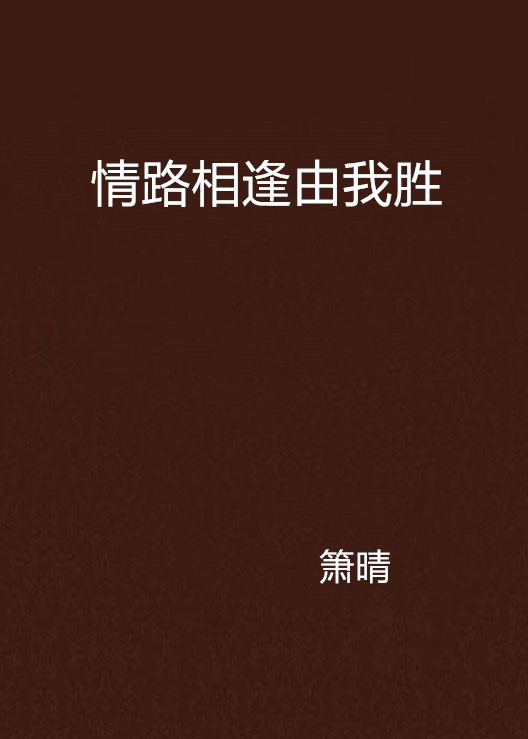 情路相逢由我胜

箫晴